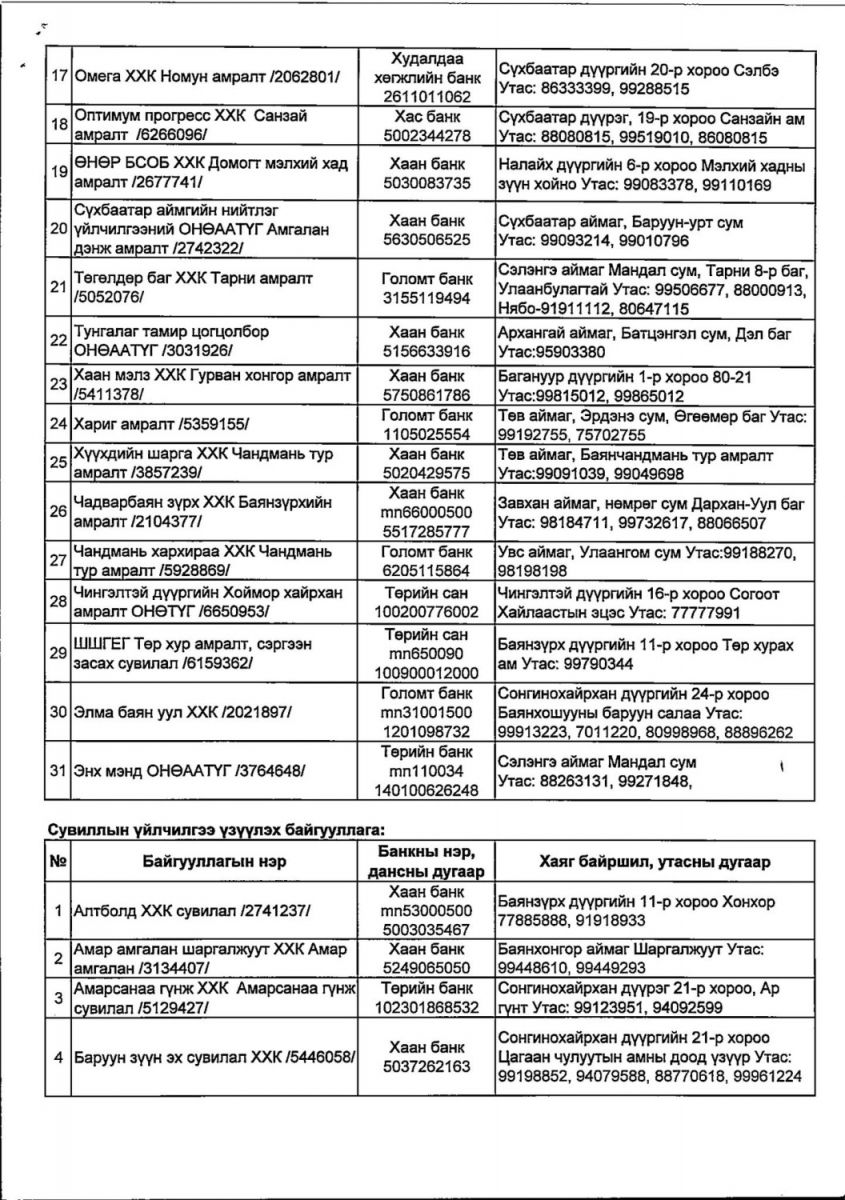 | | | | |
|---|---|---|---|
| 17 | Омега ХХК Номун амралт /2062801/ | Худалдаа хөгжлийн банк 2611011062 | Сүхбаатар дүүргийн 20-р хороо Сэлбэ Утас: 86333399, 99288515 |
| 18 | Оптимум прогресс ХХК Санзай амралт /6266096/ | Хас банк 5002344278 | Сүхбаатар дүүрэг, 19-р хороо Санзайн ам Утас: 88080815, 99519010, 86080815 |
| 19 | ӨНӨР БСОБ ХХК Домогт мэлхий хад амралт /2677741/ | Хаан банк 5030083735 | Налайх дүүргийн 6-р хороо Мэлхий хадны зүүн хойно Утас: 99083378, 99110169 |
| 20 | Сүхбаатар аймгийн нийтлэг үйлчилгээний ОНӨААТҮГ Амгалан дэнж амралт /2742322/ | Хаан банк 5630506525 | Сүхбаатар аймаг, Баруун-урт сум Утас: 99093214, 99010796 |
| 21 | Төгөлдөр баг ХХК Тарни амралт /5052076/ | Голомт банк 3155119494 | Сэлэнгэ аймаг Мандал сум, Тарни 8-р баг, Улаанбулагтай Утас: 99506677, 88000913, Нябо-91911112, 80647115 |
| 22 | Тунгалаг тамир цогцолбор ОНӨААТҮГ /3031926/ | Хаан банк 5156633916 | Архангай аймаг, Батцэнгэл сум, Дэл баг Утас:95903380 |
| 23 | Хаан мэлз ХХК Гурван хонгор амралт /5411378/ | Хаан банк 5750861786 | Багануур дүүргийн 1-р хороо 80-21 Утас:99815012, 99865012 |
| 24 | Хариг амралт /5359155/ | Голомт банк 1105025554 | Төв аймаг, Эрдэнэ сум, Өгөөмөр баг Утас: 99192755, 75702755 |
| 25 | Хүүхдийн шарга ХХК Чандмань тур амралт /3857239/ | Хаан банк 5020429575 | Төв аймаг, Баянчандмань тур амралт Утас:99091039, 99049698 |
| 26 | Чадварбаян зүрх ХХК Баянзүрхийн амралт /2104377/ | Хаан банк mn66000500 5517285777 | Завхан аймаг, нөмрөг сум Дархан-Уул баг Утас: 98184711, 99732617, 88066507 |
| 27 | Чандмань хархираа ХХК Чандмань тур амралт /5928869/ | Голомт банк 6205115864 | Увс аймаг, Улаангом сум Утас:99188270, 98198198 |
| 28 | Чингэлтэй дүүргийн Хоймор хайрхан амралт ОНӨТҮГ /6650953/ | Төрийн сан 100200776002 | Чингэлтэй дүүргийн 16-р хороо Согоот Хайлаастын эцэс Утас: 77777991 |
| 29 | ШШГЕГ Төр хур амралт, сэргээн засах сувилал /6159362/ | Төрийн сан mn650090 100900012000 | Баянзүрх дүүргийн 11-р хороо Төр хурах ам Утас: 99790344 |
| 30 | Элма баян уул ХХК /2021897/ | Голомт банк mn31001500 1201098732 | Сонгинохайрхан дүүргийн 24-р хороо Баянхошууны баруун салаа Утас: 99913223, 7011220, 80998968, 88896262 |
| 31 | Энх мэнд ОНӨААТҮГ /3764648/ | Төрийн банк mn110034 140100626248 | Сэлэнгэ аймаг Мандал сум Утас: 88263131, 99271848, |

Сувиллын үйлчилгээ үзүүлэх байгууллага:

| № | Байгууллагын нэр | Банкны нэр, дансны дугаар | Хаяг байршил, утасны дугаар |
|---|---|---|---|
| 1 | Алтболд ХХК сувилал /2741237/ | Хаан банк mn53000500 5003035467 | Баянзүрх дүүргийн 11-р хороо Хонхор 77885888, 91918933 |
| 2 | Амар амгалан шаргалжуут ХХК Амар амгалан /3134407/ | Хаан банк 5249065050 | Баянхонгор аймаг Шаргалжуут Утас: 99448610, 99449293 |
| 3 | Амарсанаа гүнж ХХК Амарсанаа гүнж сувилал /5129427/ | Төрийн банк 102301868532 | Сонгинохайрхан дүүрэг 21-р хороо, Ар гүнт Утас: 99123951, 94092599 |
| 4 | Баруун зүүн эх сувилал ХХК /5446058/ | Хаан банк 5037262163 | Сонгинохайрхан дүүргийн 21-р хороо Цагаан чулуутын амны доод үзүүр Утас: 99198852, 94079588, 88770618, 99961224 |